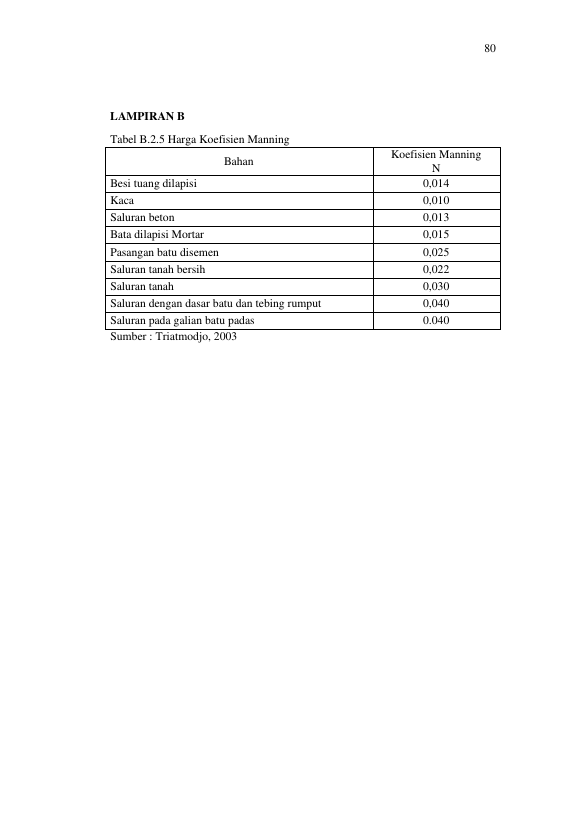 80

LAMPIRAN B

Tabel B.2.5 Harga Koefisien Manning

| Bahan | Koefisien Manning N |
|---|---|
| Besi tuang dilapisi | 0,014 |
| Kaca | 0,010 |
| Saluran beton | 0,013 |
| Bata dilapisi Mortar | 0,015 |
| Pasangan batu disemen | 0,025 |
| Saluran tanah bersih | 0,022 |
| Saluran tanah | 0,030 |
| Saluran dengan dasar batu dan tebing rumput | 0,040 |
| Saluran pada galian batu padas | 0.040 |

Sumber : Triatmodjo, 2003